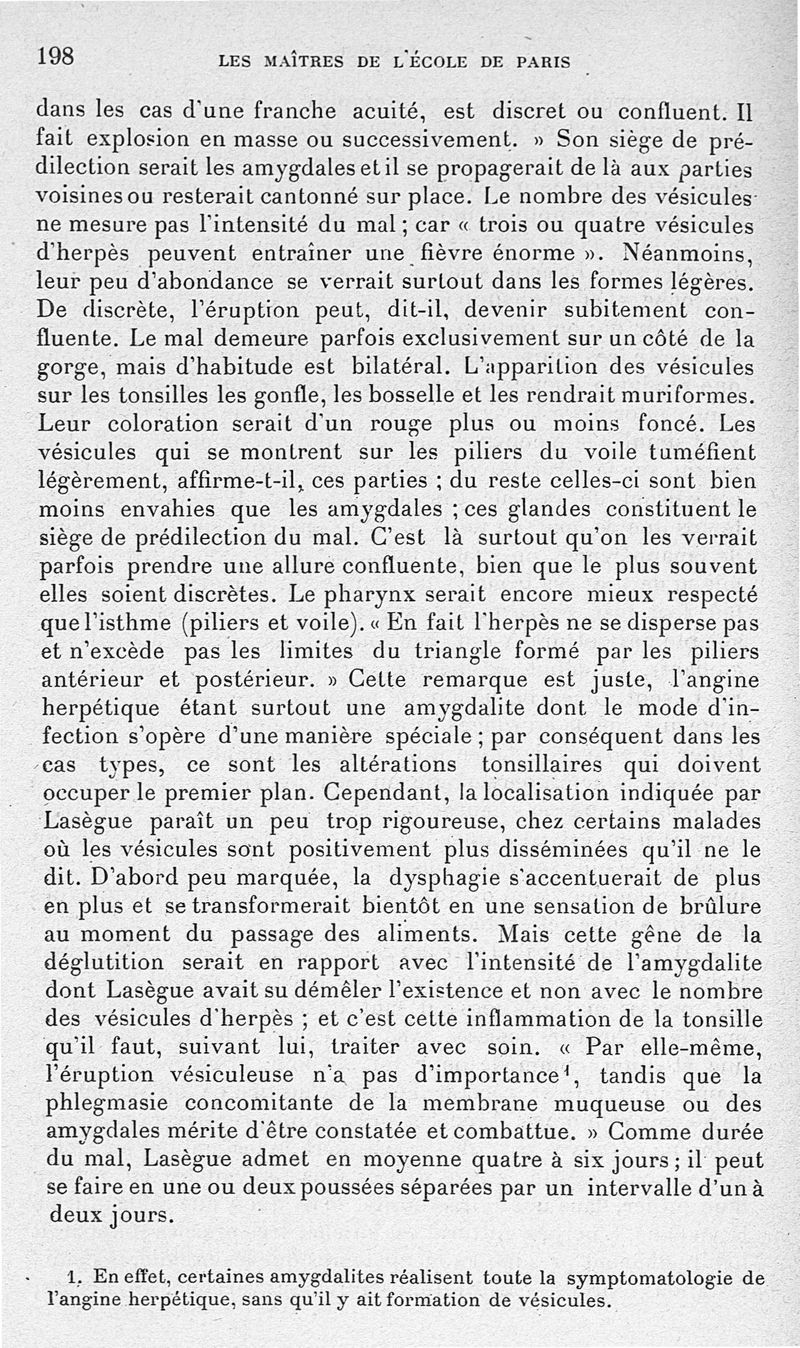 198 LES MAÎTRES DE L'ÉCOLE DE PARIS

dans les cas d'une franche acuité, est discret ou confluent. Il fait explosion en masse ou successivement. » Son siège de prédilection serait les amygdales et il se propagerait de là aux parties voisines ou resterait cantonné sur place. Le nombre des vésicules ne mesure pas l'intensité du mal ; car « trois ou quatre vésicules d'herpès peuvent entraîner une fièvre énorme ». Néanmoins, leur peu d'abondance se verrait surtout dans les formes légères. De discrète, l'éruption peut, dit-il, devenir subitement confluente. Le mal demeure parfois exclusivement sur un côté de la gorge, mais d'habitude est bilatéral. L'apparition des vésicules sur les tonsilles les gonfle, les bosselle et les rendrait muriformes. Leur coloration serait d'un rouge plus ou moins foncé. Les vésicules qui se montrent sur les piliers du voile tuméfient légèrement, affirme-t-il, ces parties ; du reste celles-ci sont bien moins envahies que les amygdales ; ces glandes constituent le siège de prédilection du mal. C'est là surtout qu'on les verrait parfois prendre une allure confluente, bien que le plus souvent elles soient discrètes. Le pharynx serait encore mieux respecté que l'isthme (piliers et voile). « En fait l'herpès ne se disperse pas et n'excède pas les limites du triangle formé par les piliers antérieur et postérieur. » Cette remarque est juste, l'angine herpétique étant surtout une amygdalite dont le mode d'infection s'opère d'une manière spéciale ; par conséquent dans les cas types, ce sont les altérations tonsillaires qui doivent occuper le premier plan. Cependant, la localisation indiquée par Lasègue paraît un peu trop rigoureuse, chez certains malades où les vésicules sont positivement plus disséminées qu'il ne le dit. D'abord peu marquée, la dysphagie s'accentuerait de plus en plus et se transformerait bientôt en une sensation de brûlure au moment du passage des aliments. Mais cette gêne de la déglutition serait en rapport avec l'intensité de l'amygdalite dont Lasègue avait su démêler l'existence et non avec le nombre des vésicules d'herpès ; et c'est cette inflammation de la tonsille qu'il faut, suivant lui, traiter avec soin. « Par elle-même, l'éruption vésiculeuse n'a pas d'importance$^1$, tandis que la phlegmasie concomitante de la membrane muqueuse ou des amygdales mérite d'être constatée et combattue. » Comme durée du mal, Lasègue admet en moyenne quatre à six jours ; il peut se faire en une ou deux poussées séparées par un intervalle d'un à deux jours.

1. En effet, certaines amygdalites réalisent toute la symptomatologie de l'angine herpétique, sans qu'il y ait formation de vésicules.